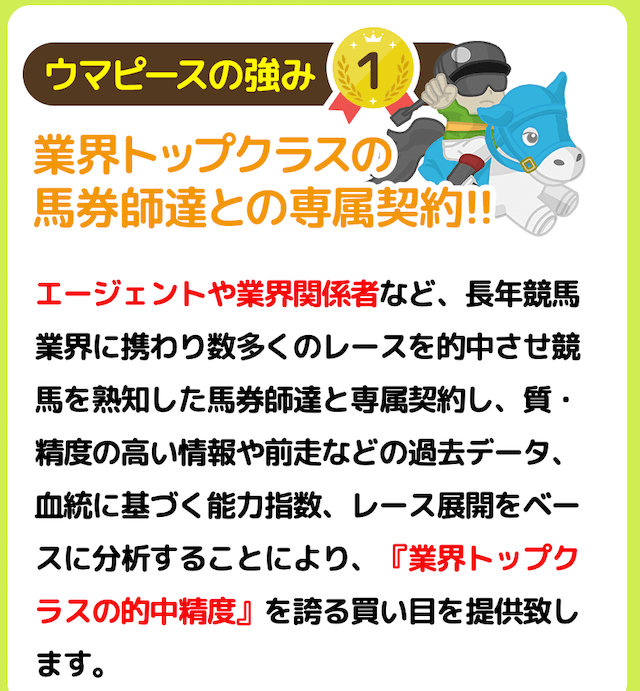 ウマピースの強み 1

業界トップクラスの馬券師達との専属契約!!

エージェントや業界関係者など、長年競馬業界に携わり数多くのレースを的中させ競馬を熟知した馬券師達と専属契約し、質・精度の高い情報や前走などの過去データ、血統に基づく能力指数、レース展開をベースに分析することにより、『業界トップクラスの的中精度』を誇る買い目を提供致します。